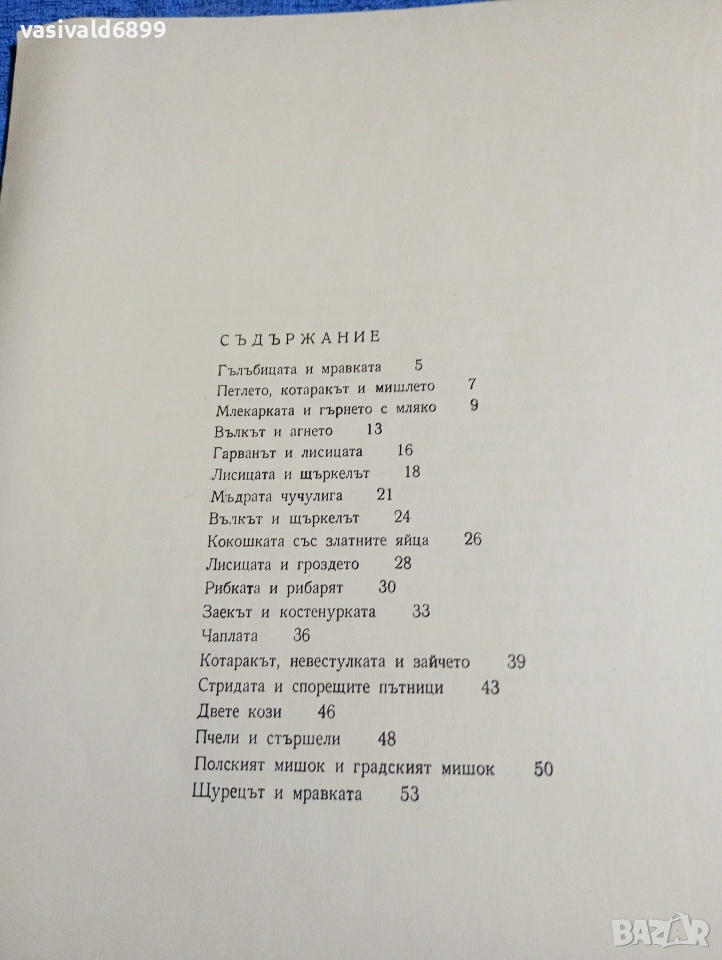 vasivald6899

СЪДЪРЖАНИЕ

Гълъбицата и мравката 5
Петлето, котаракът и мишлето 7
Млекарката и гърнето с мляко 9
Вълкът и агнето 13
Гарванът и лисицата 16
Лисицата и щъркелът 18
Мъдрата чучулига 21
Вълкът и щъркелът 24
Кокошката със златните яйца 26
Лисицата и гроздето 28
Рибката и рибарят 30
Заекът и костенурката 33
Чаплата 36
Котаракът, невестулката и зайчето 39
Стридата и спорещите пътници 43
Двете кози 46
Пчели и стършели 48
Полският мишок и градският мишок 50
Щурецът и мравката 53

BAZAR